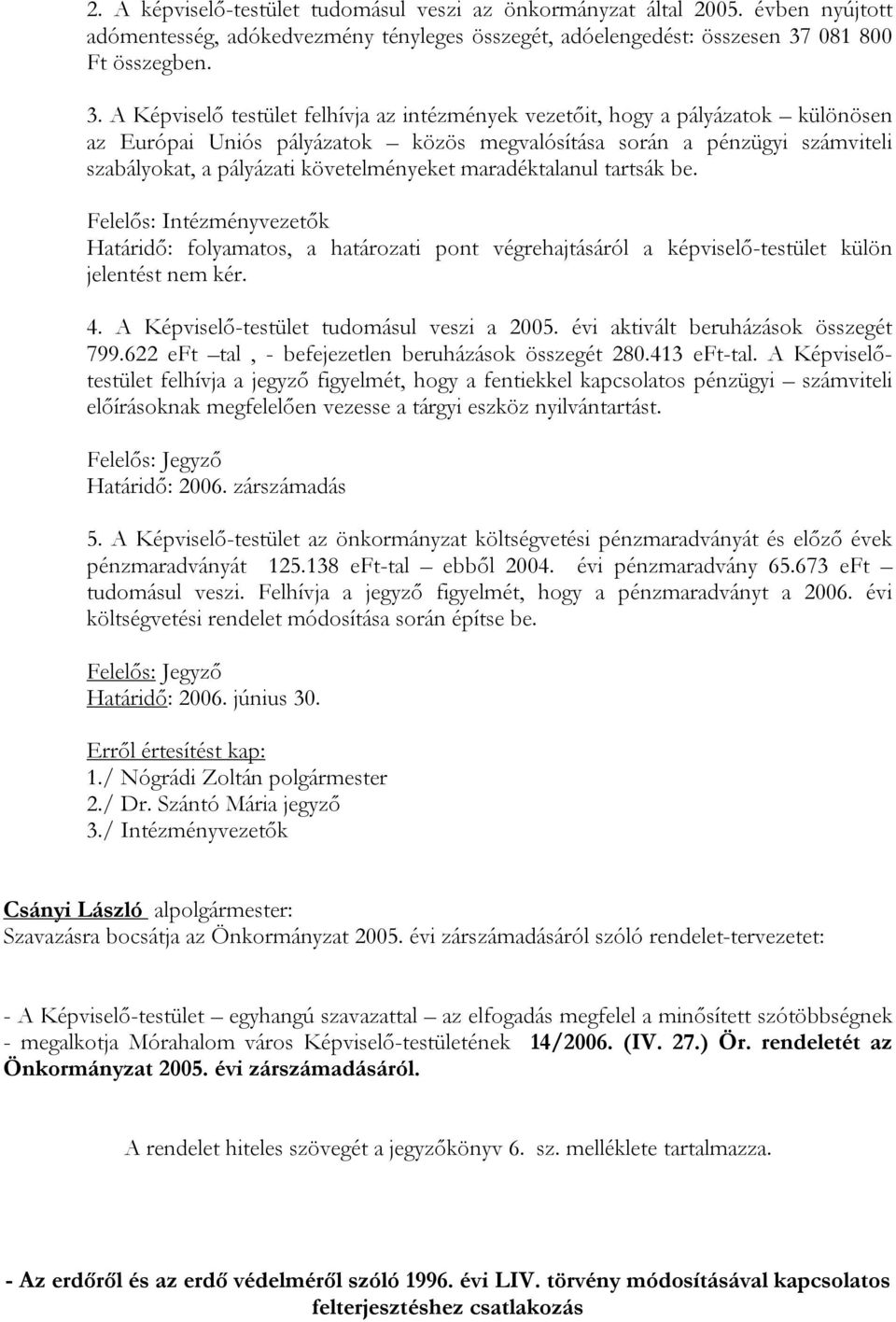 2. A képviselő-testület tudomásul veszi az önkormányzat által 2005. évben nyújtott adómentesség, adókedvezmény tényleges összegét, adóelengedést: összesen 37 081 800 Ft összegben.

3. A Képviselő testület felhívja az intézmények vezetőit, hogy a pályázatok – különösen az Európai Uniós pályázatok – közös megvalósítása során a pénzügyi számviteli szabályokat, a pályázati követelményeket maradéktalanul tartsák be.

Felelős: Intézményvezetők
Határidő: folyamatos, a határozati pont végrehajtásáról a képviselő-testület külön jelentést nem kér.

4. A Képviselő-testület tudomásul veszi a 2005. évi aktivált beruházások összegét 799.622 eFt –tal , - befejezetlen beruházások összegét 280.413 eFt-tal. A Képviselő-testület felhívja a jegyző figyelmét, hogy a fentiekkel kapcsolatos pénzügyi – számviteli előírásoknak megfelelően vezesse a tárgyi eszköz nyilvántartást.

Felelős: Jegyző
Határidő: 2006. zárszámadás

5. A Képviselő-testület az önkormányzat költségvetési pénzmaradványát és előző évek pénzmaradványát 125.138 eFt-tal – ebből 2004. évi pénzmaradvány 65.673 eFt – tudomásul veszi. Felhívja a jegyző figyelmét, hogy a pénzmaradványt a 2006. évi költségvetési rendelet módosítása során építse be.

Felelős: Jegyző
Határidő: 2006. június 30.

Erről értesítést kap:
1./ Nógrádi Zoltán polgármester
2./ Dr. Szántó Mária jegyző
3./ Intézményvezetők

Csányi László alpolgármester:
Szavazásra bocsátja az Önkormányzat 2005. évi zárszámadásáról szóló rendelet-tervezetet:

- A Képviselő-testület – egyhangú szavazattal – az elfogadás megfelel a minősített szótöbbségnek - megalkotja Mórahalom város Képviselő-testületének 14/2006. (IV. 27.) Ör. rendeletét az Önkormányzat 2005. évi zárszámadásáról.

A rendelet hiteles szövegét a jegyzőkönyv 6. sz. melléklete tartalmazza.

- Az erdőről és az erdő védelméről szóló 1996. évi LIV. törvény módosításával kapcsolatos felterjesztéshez csatlakozás